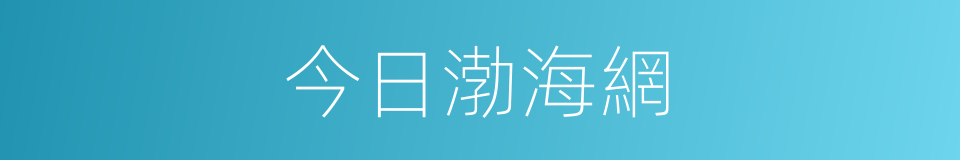 今日渤海網